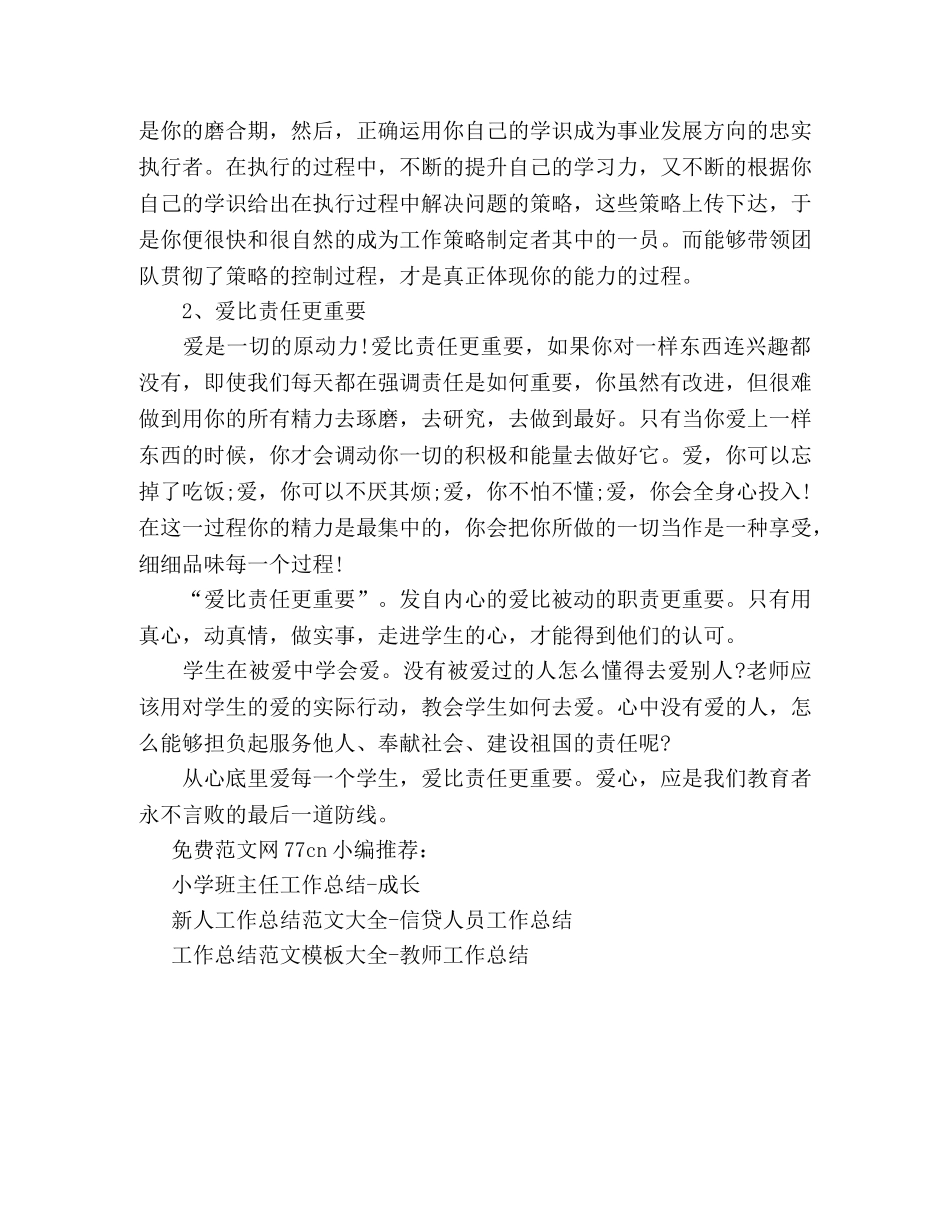 是你的磨合期，然后，正确运用你自己的学识成为事业发展方向的忠实执行者。在执行的过程中，不断的提升自己的学习力，又不断的根据你自己的学识给出在执行过程中解决问题的策略，这些策略上传下达，于是你便很快和很自然的成为工作策略制定者其中的一员。而能够带领团队贯彻了策略的控制过程，才是真正体现你的能力的过程。

2、爱比责任更重要

爱是一切的原动力!爱比责任更重要，如果你对一样东西连兴趣都没有，即使我们每天都在强调责任是如何重要，你虽然有改进，但很难做到用你的所有精力去琢磨，去研究，去做到最好。只有当你爱上一样东西的时候，你才会调动你一切的积极和能量去做好它。爱，你可以忘掉了吃饭;爱，你可以不厌其烦;爱，你不怕不懂;爱，你会全身心投入!在这一过程你的精力是最集中的，你会把你所做的一切当作是一种享受，细细品味每一个过程!

“爱比责任更重要”。发自内心的爱比被动的职责更重要。只有用真心，动真情，做实事，走进学生的心，才能得到他们的认可。

学生在被爱中学会爱。没有被爱过的人怎么懂得去爱别人?老师应该用对学生的爱的实际行动，教会学生如何去爱。心中没有爱的人，怎么能够担负起服务他人、奉献社会、建设祖国的责任呢?

从心底里爱每一个学生，爱比责任更重要。爱心，应是我们教育者永不言败的最后一道防线。

免费范文网77cn小编推荐：

小学班主任工作总结-成长

新人工作总结范文大全-信贷人员工作总结

工作总结范文模板大全-教师工作总结